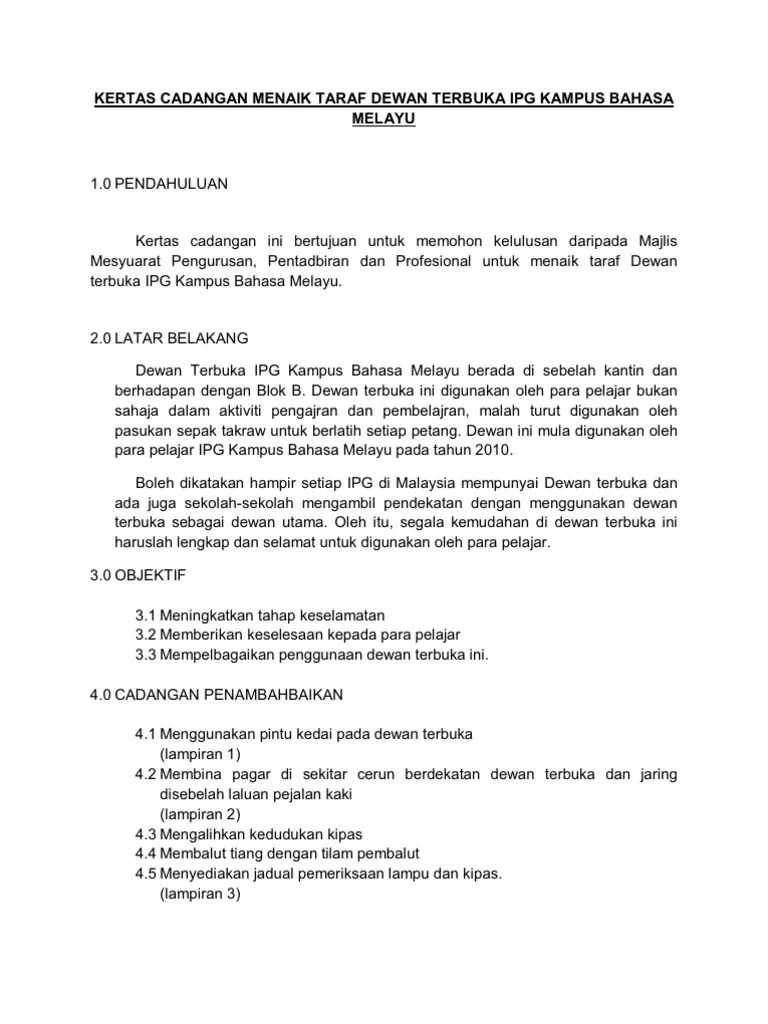 KERTAS CADANGAN MENAIK TARAF DEWAN TERBUKA IPG KAMPUS BAHASA MELAYU

1.0 PENDAHULUAN

Kertas cadangan ini bertujuan untuk memohon kelulusan daripada Majlis Mesyuarat Pengurusan, Pentadbiran dan Profesional untuk menaik taraf Dewan terbuka IPG Kampus Bahasa Melayu.

2.0 LATAR BELAKANG

Dewan Terbuka IPG Kampus Bahasa Melayu berada di sebelah kantin dan berhadapan dengan Blok B. Dewan terbuka ini digunakan oleh para pelajar bukan sahaja dalam aktiviti pengajran dan pembelajran, malah turut digunakan oleh pasukan sepak takraw untuk berlatih setiap petang. Dewan ini mula digunakan oleh para pelajar IPG Kampus Bahasa Melayu pada tahun 2010.

Boleh dikatakan hampir setiap IPG di Malaysia mempunyai Dewan terbuka dan ada juga sekolah-sekolah mengambil pendekatan dengan menggunakan dewan terbuka sebagai dewan utama. Oleh itu, segala kemudahan di dewan terbuka ini haruslah lengkap dan selamat untuk digunakan oleh para pelajar.

3.0 OBJEKTIF

3.1 Meningkatkan tahap keselamatan
3.2 Memberikan keselesaan kepada para pelajar
3.3 Mempelbagaikan penggunaan dewan terbuka ini.

4.0 CADANGAN PENAMBAHBAIKAN

4.1 Menggunakan pintu kedai pada dewan terbuka
(lampiran 1)
4.2 Membina pagar di sekitar cerun berdekatan dewan terbuka dan jaring disebelah laluan pejalan kaki
(lampiran 2)
4.3 Mengalihkan kedudukan kipas
4.4 Membalut tiang dengan tilam pembalut
4.5 Menyediakan jadual pemeriksaan lampu dan kipas.
(lampiran 3)